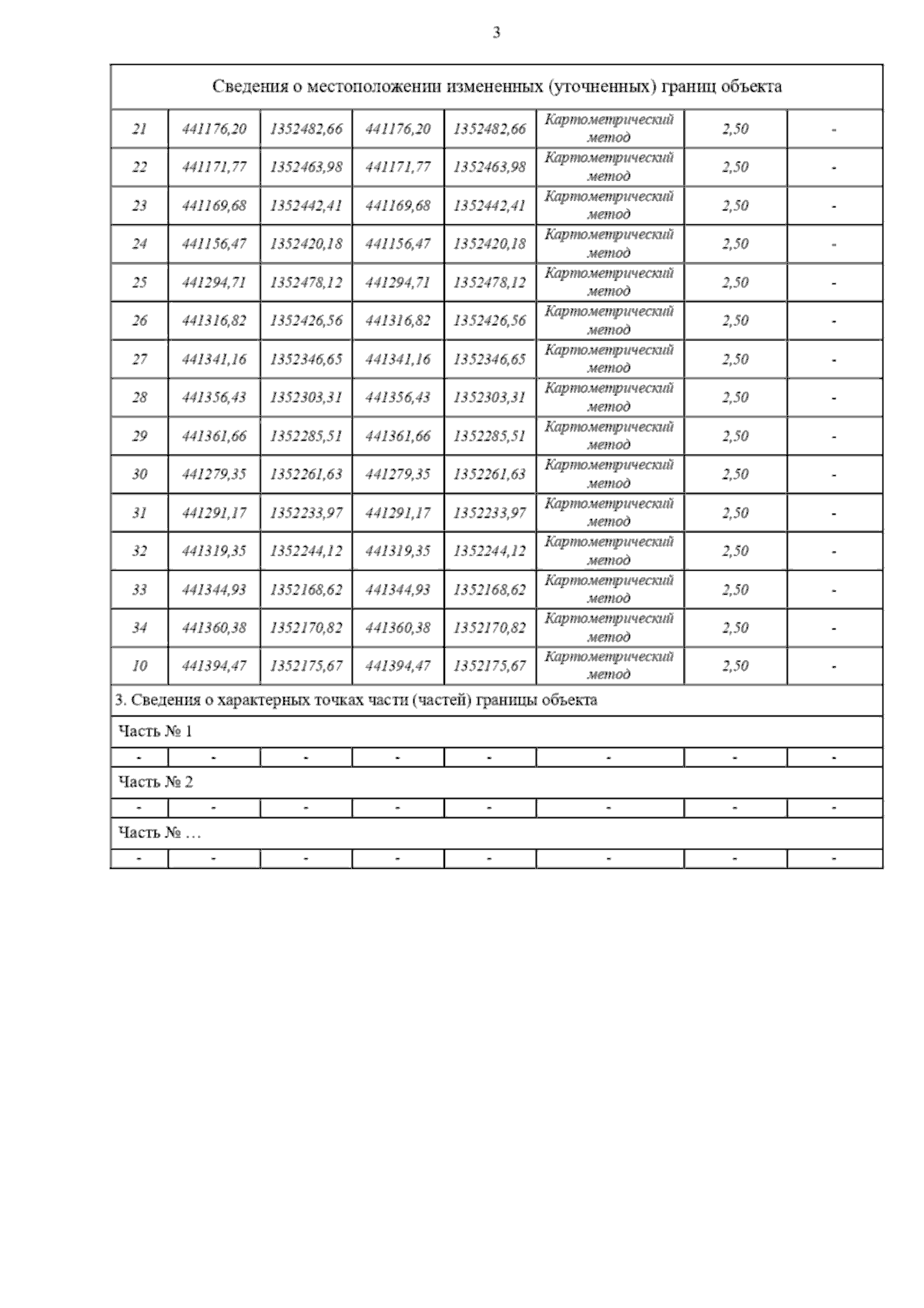 3

| Сведения о местоположении измененных (уточненных) границ объекта | | | | | | | |
|---|---|---|---|---|---|---|---|
| 21 | 441176,20 | 1352482,66 | 441176,20 | 1352482,66 | Картометрический метод | 2,50 | - |
| 22 | 441171,77 | 1352463,98 | 441171,77 | 1352463,98 | Картометрический метод | 2,50 | - |
| 23 | 441169,68 | 1352442,41 | 441169,68 | 1352442,41 | Картометрический метод | 2,50 | - |
| 24 | 441156,47 | 1352420,18 | 441156,47 | 1352420,18 | Картометрический метод | 2,50 | - |
| 25 | 441294,71 | 1352478,12 | 441294,71 | 1352478,12 | Картометрический метод | 2,50 | - |
| 26 | 441316,82 | 1352426,56 | 441316,82 | 1352426,56 | Картометрический метод | 2,50 | - |
| 27 | 441341,16 | 1352346,65 | 441341,16 | 1352346,65 | Картометрический метод | 2,50 | - |
| 28 | 441356,43 | 1352303,31 | 441356,43 | 1352303,31 | Картометрический метод | 2,50 | - |
| 29 | 441361,66 | 1352285,51 | 441361,66 | 1352285,51 | Картометрический метод | 2,50 | - |
| 30 | 441279,35 | 1352261,63 | 441279,35 | 1352261,63 | Картометрический метод | 2,50 | - |
| 31 | 441291,17 | 1352233,97 | 441291,17 | 1352233,97 | Картометрический метод | 2,50 | - |
| 32 | 441319,35 | 1352244,12 | 441319,35 | 1352244,12 | Картометрический метод | 2,50 | - |
| 33 | 441344,93 | 1352168,62 | 441344,93 | 1352168,62 | Картометрический метод | 2,50 | - |
| 34 | 441360,38 | 1352170,82 | 441360,38 | 1352170,82 | Картометрический метод | 2,50 | - |
| 10 | 441394,47 | 1352175,67 | 441394,47 | 1352175,67 | Картометрический метод | 2,50 | - |
| 3. Сведения о характерных точках части (частей) границы объекта | | | | | | | |
| Часть № 1 | | | | | | | |
| - | - | - | - | - | - | - | - |
| Часть № 2 | | | | | | | |
| - | - | - | - | - | - | - | - |
| Часть № … | | | | | | | |
| - | - | - | - | - | - | - | - |